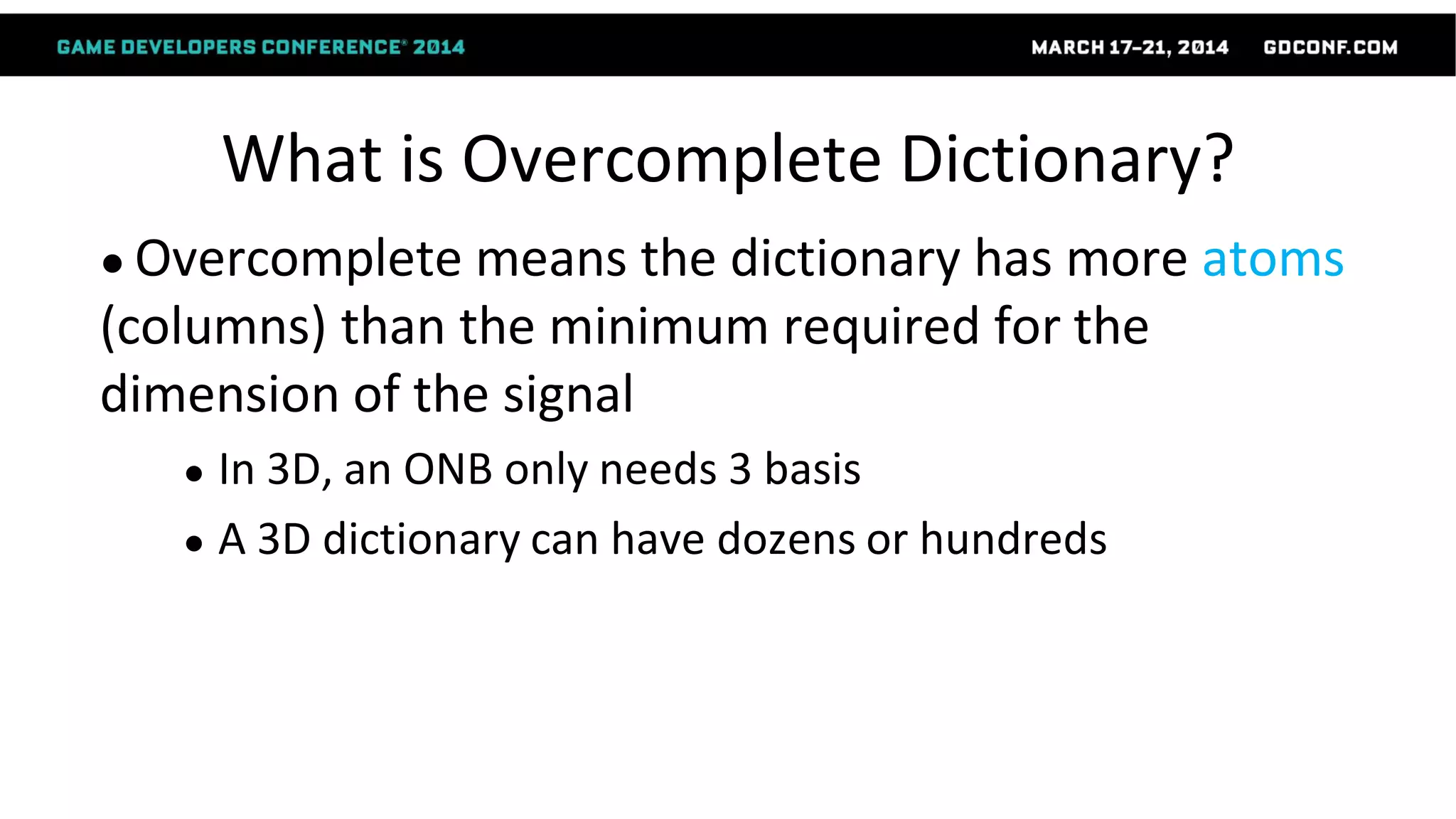 GAME DEVELOPERS CONFERENCE® 2014 MARCH 17–21, 2014 GDCONF.COM

What is Overcomplete Dictionary?

• Overcomplete means the dictionary has more atoms (columns) than the minimum required for the dimension of the signal

• In 3D, an ONB only needs 3 basis

• A 3D dictionary can have dozens or hundreds